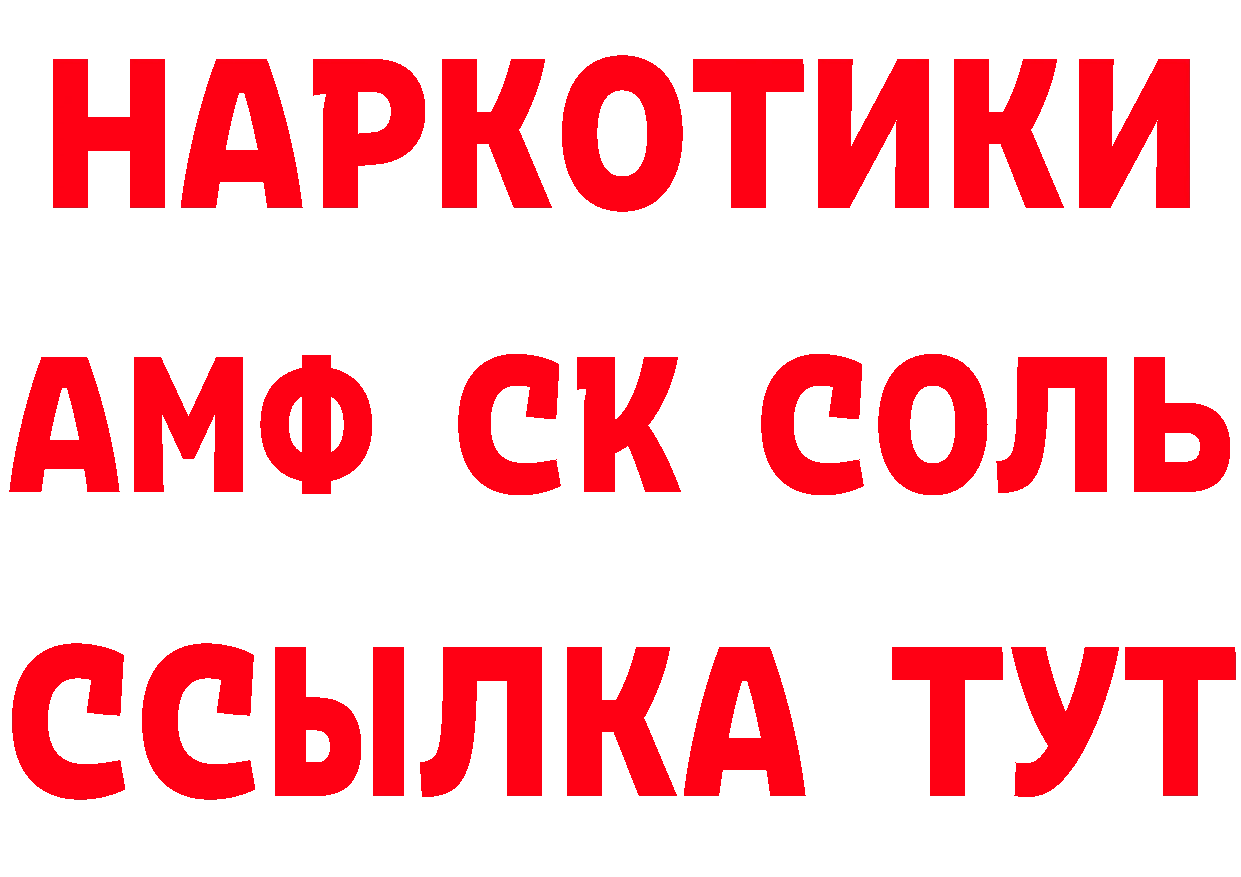 НАРКОТИКИ

АМФ СК СОЛЬ

ССЫЛКА ТУТ